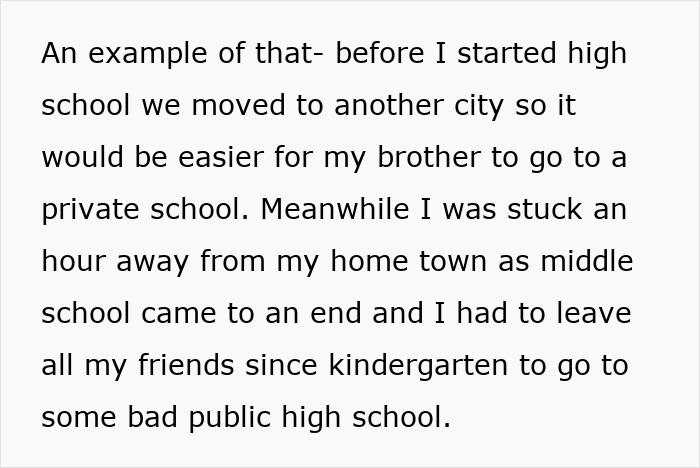 An example of that- before I started high school we moved to another city so it would be easier for my brother to go to a private school. Meanwhile I was stuck an hour away from my home town as middle school came to an end and I had to leave all my friends since kindergarten to go to some bad public high school.